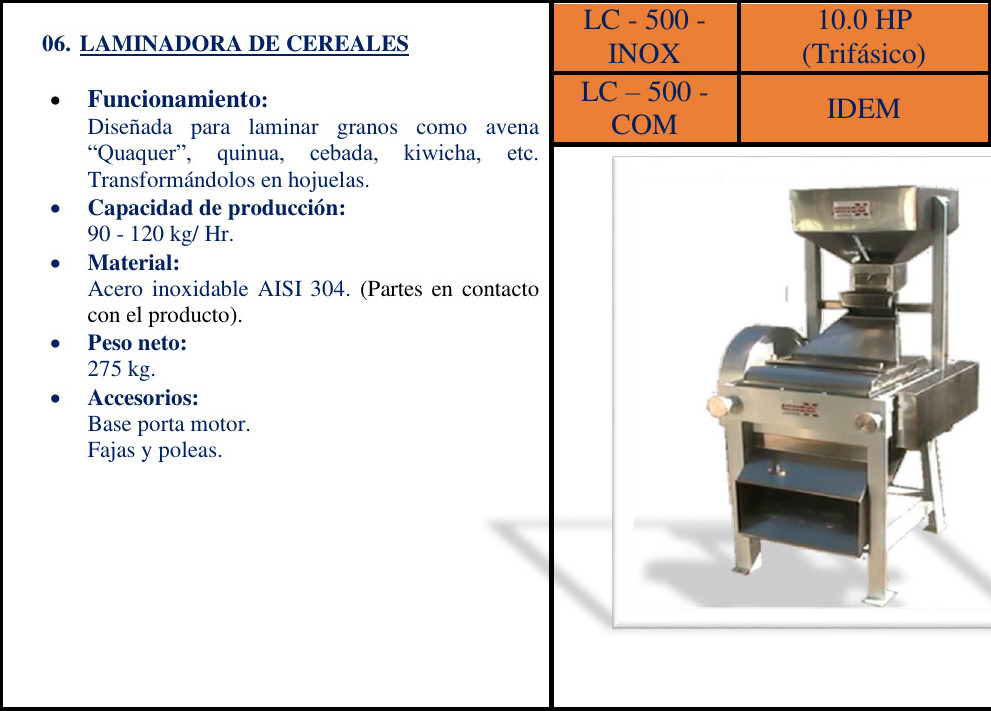 06. LAMINADORA DE CEREALES

• Funcionamiento:
Diseñada para laminar granos como avena "Quaquer", quinua, cebada, kiwicha, etc. Transformándolos en hojuelas.
• Capacidad de producción:
90 - 120 kg/ Hr.
• Material:
Acero inoxidable AISI 304. (Partes en contacto con el producto).
• Peso neto:
275 kg.
• Accesorios:
Base porta motor.
Fajas y poleas.

| LC - 500 - INOX | 10.0 HP (Trifásico) |
|---|---|
| LC – 500 - COM | IDEM |